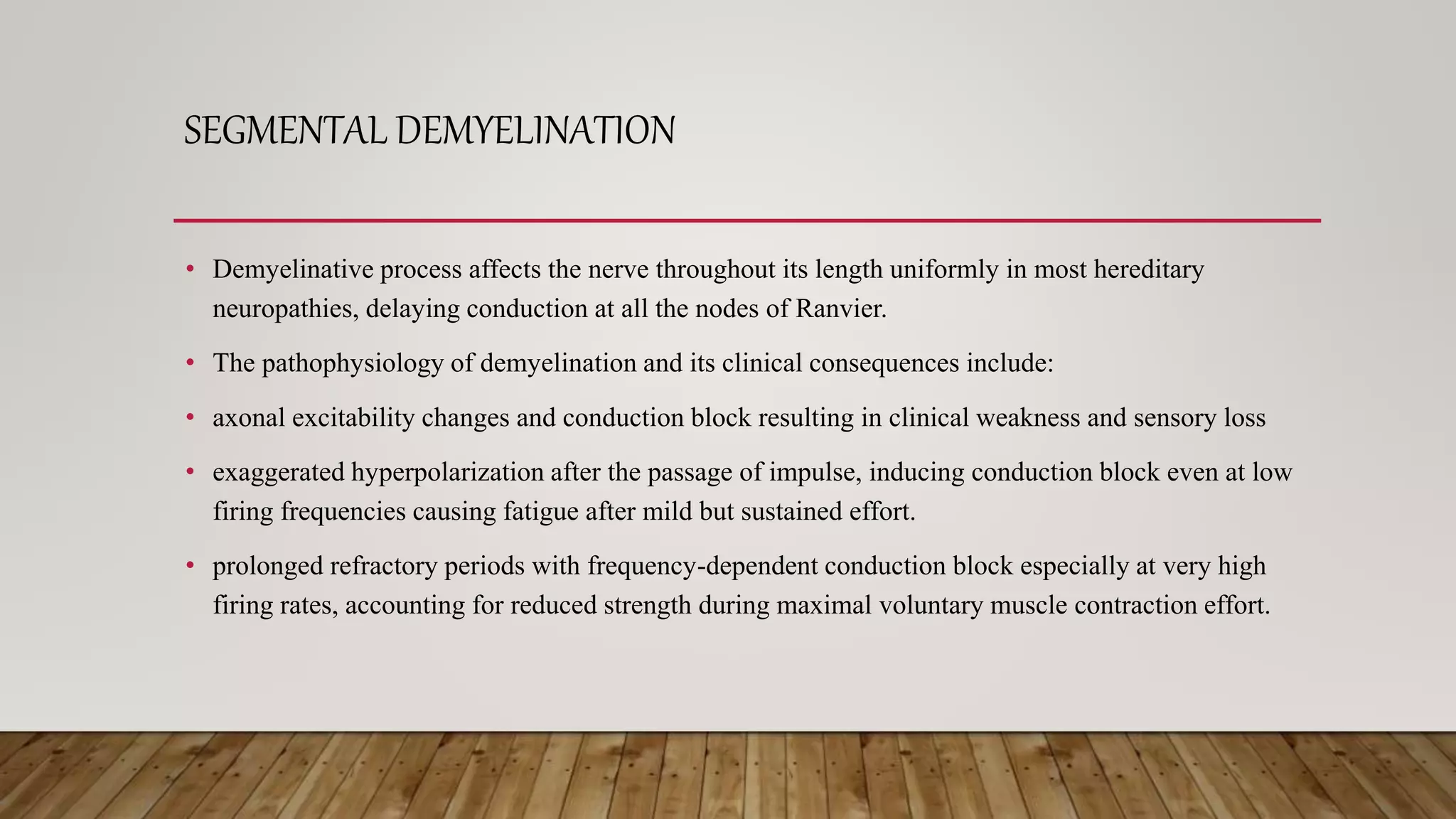 SEGMENTAL DEMYELINATION

• Demyelinative process affects the nerve throughout its length uniformly in most hereditary neuropathies, delaying conduction at all the nodes of Ranvier.

• The pathophysiology of demyelination and its clinical consequences include:

• axonal excitability changes and conduction block resulting in clinical weakness and sensory loss

• exaggerated hyperpolarization after the passage of impulse, inducing conduction block even at low firing frequencies causing fatigue after mild but sustained effort.

• prolonged refractory periods with frequency-dependent conduction block especially at very high firing rates, accounting for reduced strength during maximal voluntary muscle contraction effort.